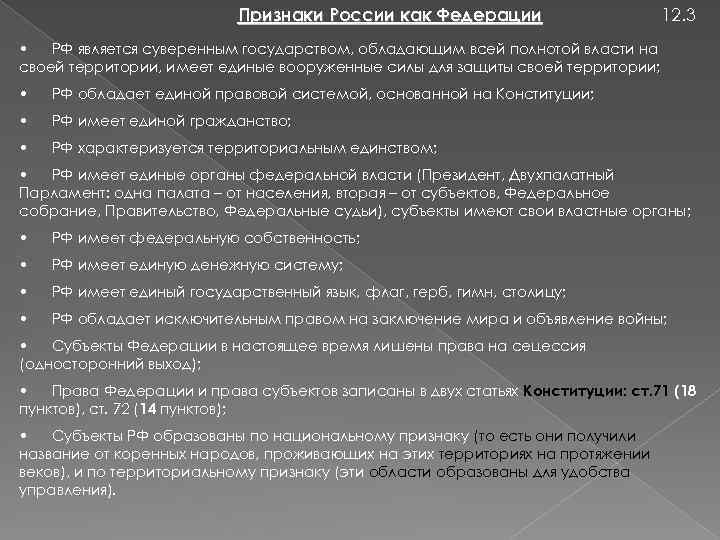 Признаки России как Федерации

12.3

• РФ является суверенным государством, обладающим всей полнотой власти на своей территории, имеет единые вооруженные силы для защиты своей территории;

• РФ обладает единой правовой системой, основанной на Конституции;

• РФ имеет единой гражданство;

• РФ характеризуется территориальным единством;

• РФ имеет единые органы федеральной власти (Президент, Двухпалатный Парламент: одна палата – от населения, вторая – от субъектов, Федеральное собрание, Правительство, Федеральные судьи), субъекты имеют свои властные органы;

• РФ имеет федеральную собственность;

• РФ имеет единую денежную систему;

• РФ имеет единый государственный язык, флаг, герб, гимн, столицу;

• РФ обладает исключительным правом на заключение мира и объявление войны;

• Субъекты Федерации в настоящее время лишены права на сецессия (односторонний выход);

• Права Федерации и права субъектов записаны в двух статьях Конституции: ст.71 (18 пунктов), ст. 72 (14 пунктов);

• Субъекты РФ образованы по национальному признаку (то есть они получили название от коренных народов, проживающих на этих территориях на протяжении веков), и по территориальному признаку (эти области образованы для удобства управления).